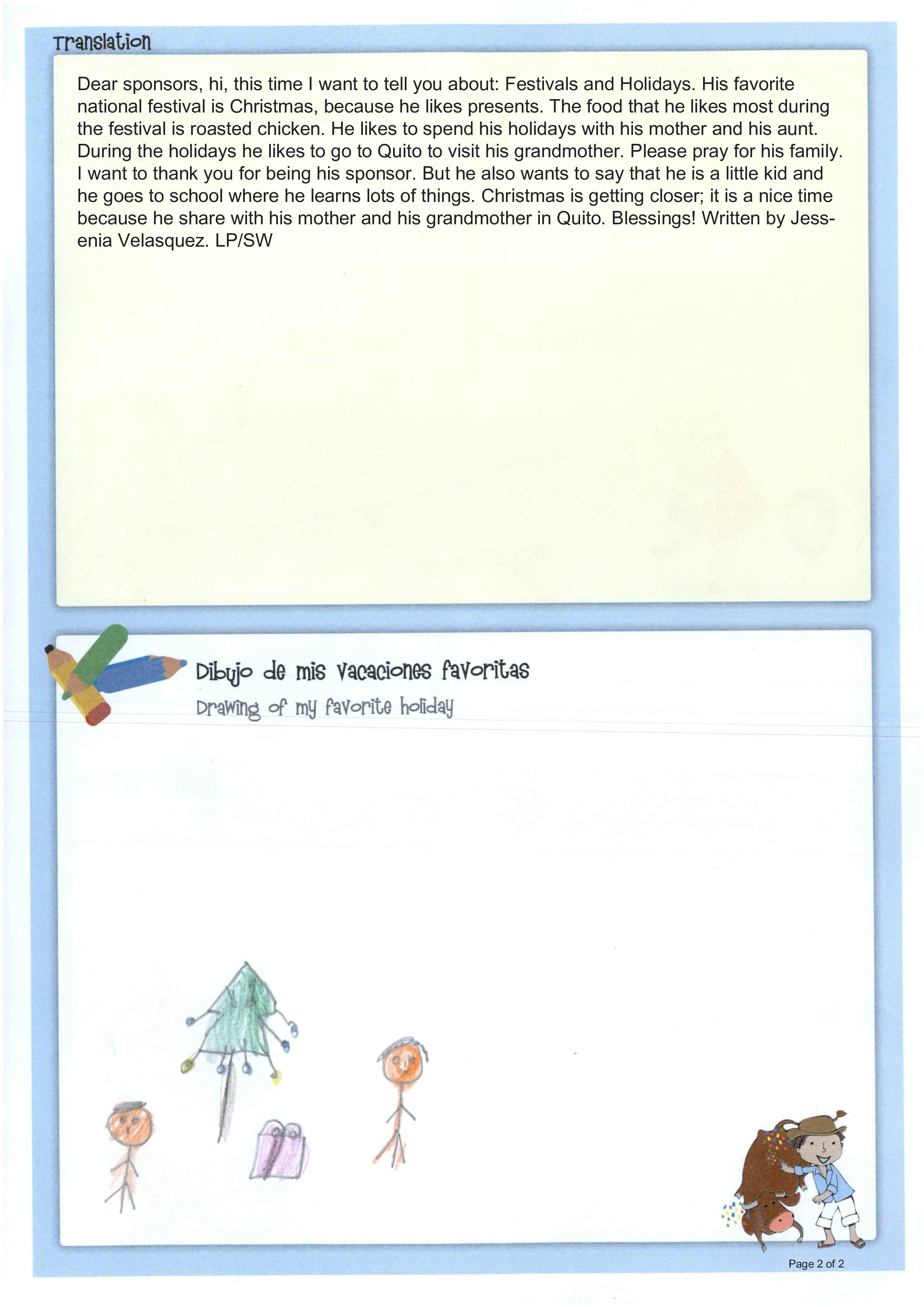 Translation

Dear sponsors, hi, this time I want to tell you about: Festivals and Holidays. His favorite national festival is Christmas, because he likes presents. The food that he likes most during the festival is roasted chicken. He likes to spend his holidays with his mother and his aunt. During the holidays he likes to go to Quito to visit his grandmother. Please pray for his family. I want to thank you for being his sponsor. But he also wants to say that he is a little kid and he goes to school where he learns lots of things. Christmas is getting closer; it is a nice time because he share with his mother and his grandmother in Quito. Blessings! Written by Jessenia Velasquez. LP/SW

Dibujo de mis vacaciones favoritas

Drawing of my favorite holiday

Page 2 of 2